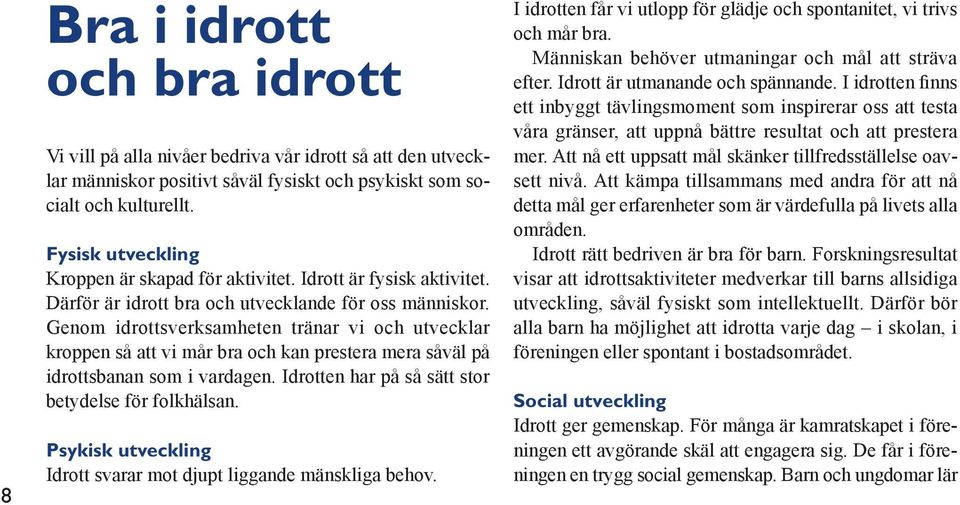 Bra i idrott och bra idrott

Vi vill på alla nivåer bedriva vår idrott så att den utvecklar människor positivt såväl fysiskt och psykiskt som socialt och kulturellt.

Fysisk utveckling
Kroppen är skapad för aktivitet. Idrott är fysisk aktivitet. Därför är idrott bra och utvecklande för oss människor. Genom idrottsverksamheten tränar vi och utvecklar kroppen så att vi mår bra och kan prestera mera såväl på idrottsbanan som i vardagen. Idrotten har på så sätt stor betydelse för folkhälsan.

Psykisk utveckling
Idrott svarar mot djupt liggande mänskliga behov.

8

I idrotten får vi utlopp för glädje och spontanitet, vi trivs och mår bra.

Människan behöver utmaningar och mål att sträva efter. Idrott är utmanande och spännande. I idrotten finns ett inbyggt tävlingsmoment som inspirerar oss att testa våra gränser, att uppnå bättre resultat och att prestera mer. Att nå ett uppsatt mål skänker tillfredsställelse oavsett nivå. Att kämpa tillsammans med andra för att nå detta mål ger erfarenheter som är värdefulla på livets alla områden.

Idrott rätt bedriven är bra för barn. Forskningsresultat visar att idrottsaktiviteter medverkar till barns allsidiga utveckling, såväl fysiskt som intellektuellt. Därför bör alla barn ha möjlighet att idrotta varje dag – i skolan, i föreningen eller spontant i bostadsområdet.

Social utveckling
Idrott ger gemenskap. För många är kamratskapet i föreningen ett avgörande skäl att engagera sig. De får i föreningen en trygg social gemenskap. Barn och ungdomar lär